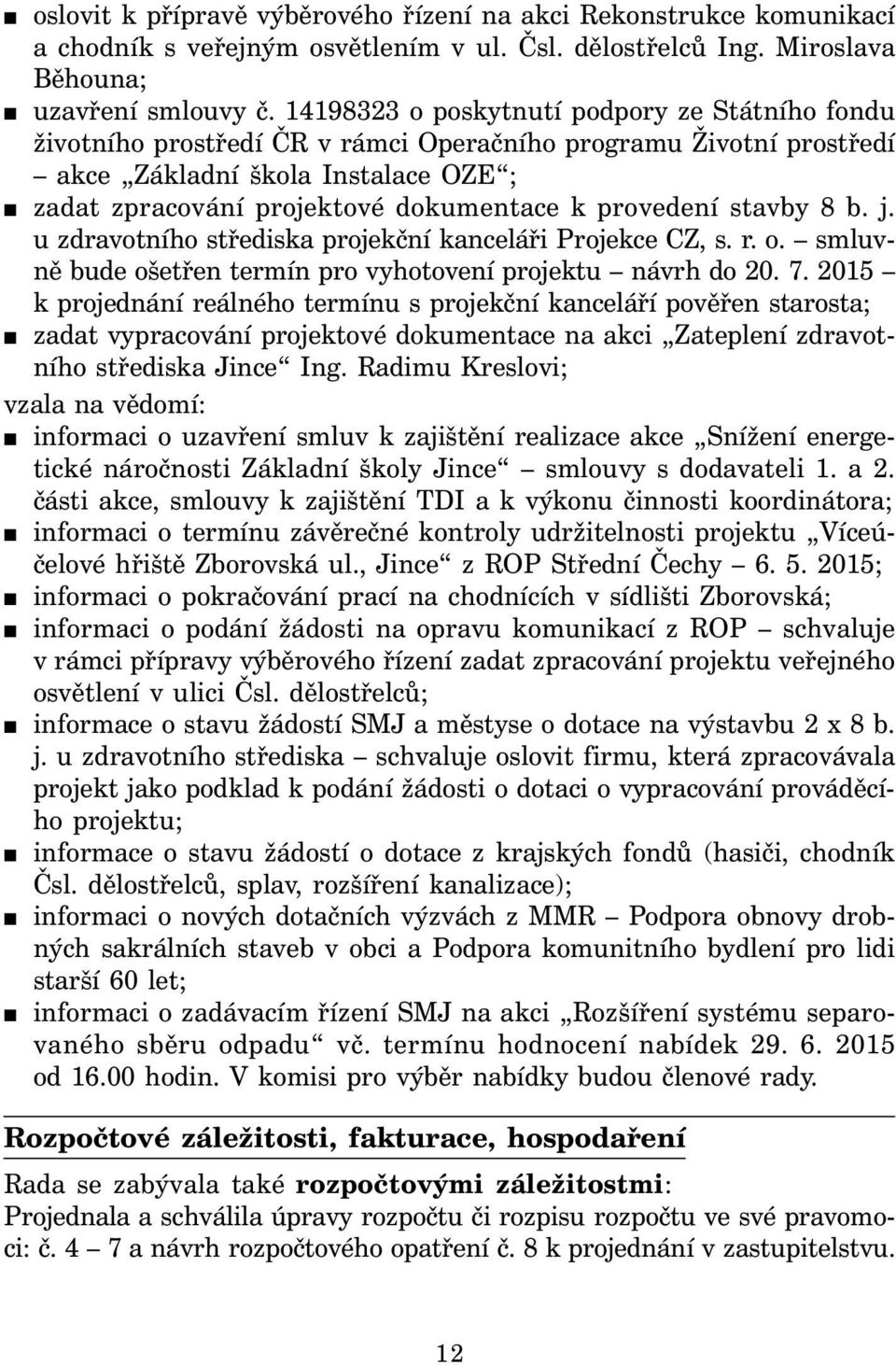 ■ oslovit k přípravě výběrového řízení na akci Rekonstrukce komunikací a chodník s veřejným osvětlením v ul. Čsl. dělostřelců Ing. Miroslava Běhouna;
■ uzavření smlouvy č. 14198323 o poskytnutí podpory ze Státního fondu životního prostředí ČR v rámci Operačního programu Životní prostředí – akce „Základní škola Instalace OZE“;
■ zadat zpracování projektové dokumentace k provedení stavby 8 b. j. u zdravotního střediska projekční kanceláři Projekce CZ, s. r. o. – smluvně bude ošetřen termín pro vyhotovení projektu – návrh do 20. 7. 2015 – k projednání reálného termínu s projekční kanceláří pověřen starosta;
■ zadat vypracování projektové dokumentace na akci „Zateplení zdravotního střediska Jince“ Ing. Radimu Kreslovi;
vzala na vědomí:
■ informaci o uzavření smluv k zajištění realizace akce „Snížení energetické náročnosti Základní školy Jince“ – smlouvy s dodavateli 1. a 2. části akce, smlouvy k zajištění TDI a k výkonu činnosti koordinátora;
■ informaci o termínu závěrečné kontroly udržitelnosti projektu „Víceúčelové hřiště Zborovská ul., Jince“ z ROP Střední Čechy – 6. 5. 2015;
■ informaci o pokračování prací na chodnících v sídlišti Zborovská;
■ informaci o podání žádosti na opravu komunikací z ROP – schvaluje v rámci přípravy výběrového řízení zadat zpracování projektu veřejného osvětlení v ulici Čsl. dělostřelců;
■ informace o stavu žádostí SMJ a městyse o dotace na výstavbu 2 x 8 b. j. u zdravotního střediska – schvaluje oslovit firmu, která zpracovávala projekt jako podklad k podání žádosti o dotaci o vypracování prováděcího projektu;
■ informace o stavu žádostí o dotace z krajských fondů (hasiči, chodník Čsl. dělostřelců, splav, rozšíření kanalizace);
■ informaci o nových dotačních výzvách z MMR – Podpora obnovy drobných sakrálních staveb v obci a Podpora komunitního bydlení pro lidi starší 60 let;
■ informaci o zadávacím řízení SMJ na akci „Rozšíření systému separovaného sběru odpadu“ vč. termínu hodnocení nabídek 29. 6. 2015 od 16.00 hodin. V komisi pro výběr nabídky budou členové rady.

Rozpočtové záležitosti, fakturace, hospodaření

Rada se zabývala také rozpočtovými záležitostmi:
Projednala a schválila úpravy rozpočtu či rozpisu rozpočtu ve své pravomoci: č. 4 – 7 a návrh rozpočtového opatření č. 8 k projednání v zastupitelstvu.

12